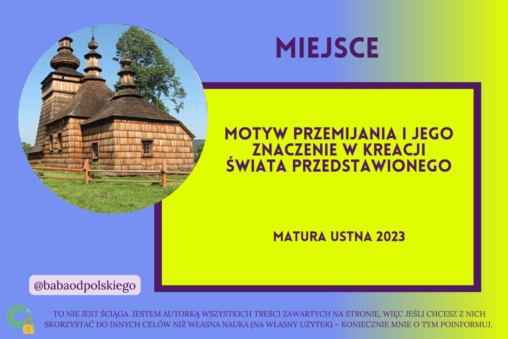 MIEJSCE

MOTYW PRZEMIJANIA I JEGO ZNACZENIE W KREACJI ŚWIATA PRZEDSTAWIONEGO

MATURA USTNA 2023

@babaodpolskiego

TO NIE JEST ŚCIĄGA. JESTEM AUTORKĄ WSZYSTKICH TREŚCI ZAWARTYCH NA STRONIE, WIĘC JEŚLI CHCESZ Z NICH SKORZYSTAĆ DO INNYCH CELÓW NIŻ WŁASNA NAUKA (NA WŁASNY UŻYTEK) – KONIECZNIE MNIE O TYM POINFORMUJ.